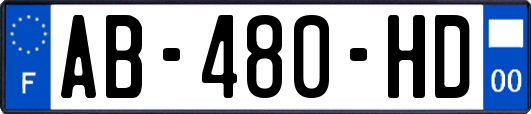 F
AB-480-HD
00